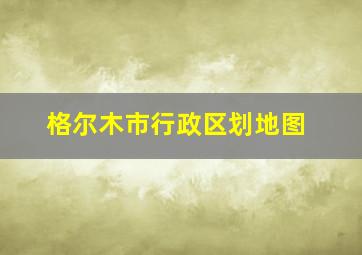 格尔木市行政区划地图